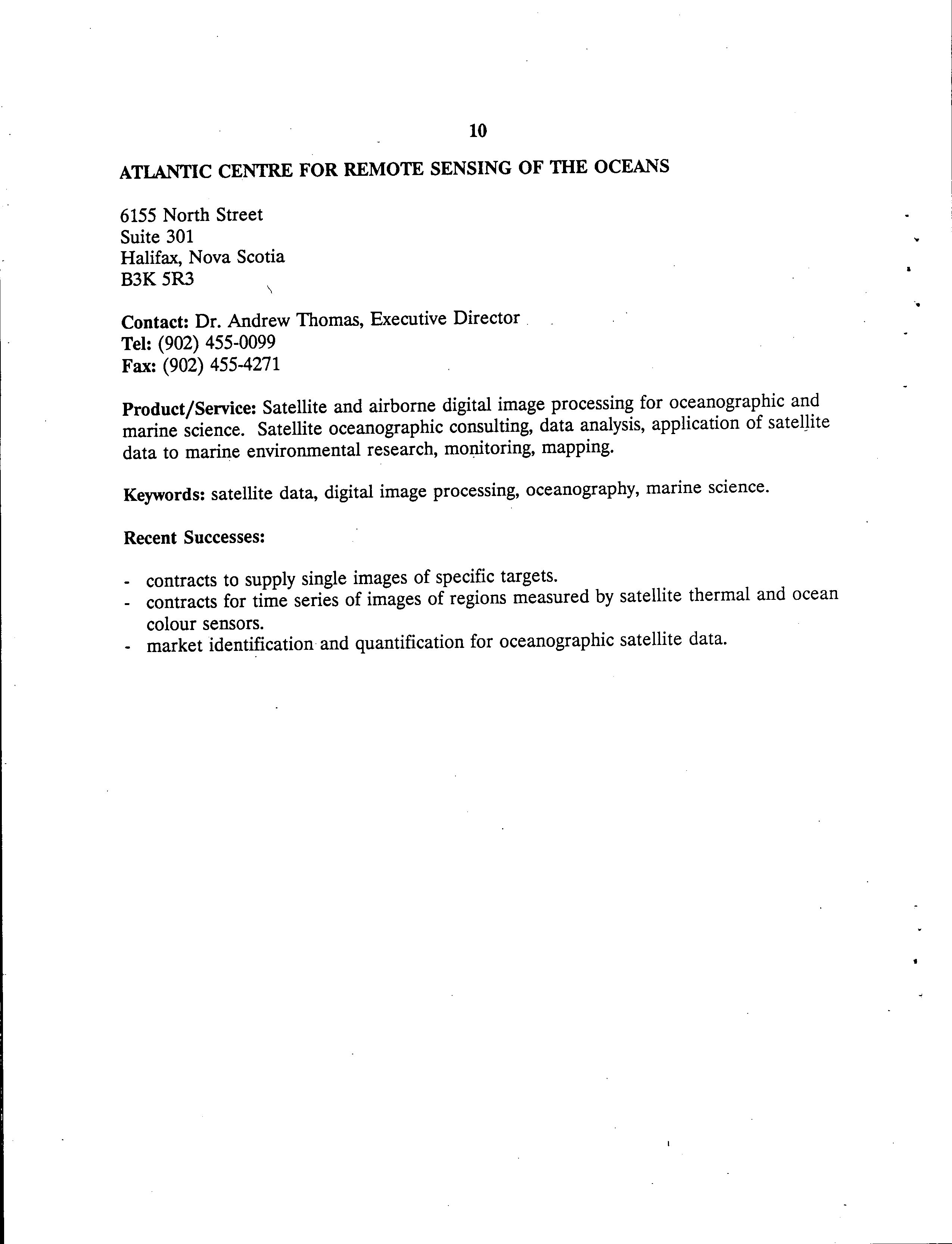 10

ATLANTIC CENTRE FOR REMOTE SENSING OF THE OCEANS

6155 North Street
Suite 301
Halifax, Nova Scotia
B3K 5R3

Contact: Dr. Andrew Thomas, Executive Director
Tel: (902) 455-0099
Fax: (902) 455-4271

Product/Service: Satellite and airborne digital image processing for oceanographic and marine science. Satellite oceanographic consulting, data analysis, application of satellite data to marine environmental research, monitoring, mapping.

Keywords: satellite data, digital image processing, oceanography, marine science.

Recent Successes:

- contracts to supply single images of specific targets.
- contracts for time series of images of regions measured by satellite thermal and ocean colour sensors.
- market identification and quantification for oceanographic satellite data.